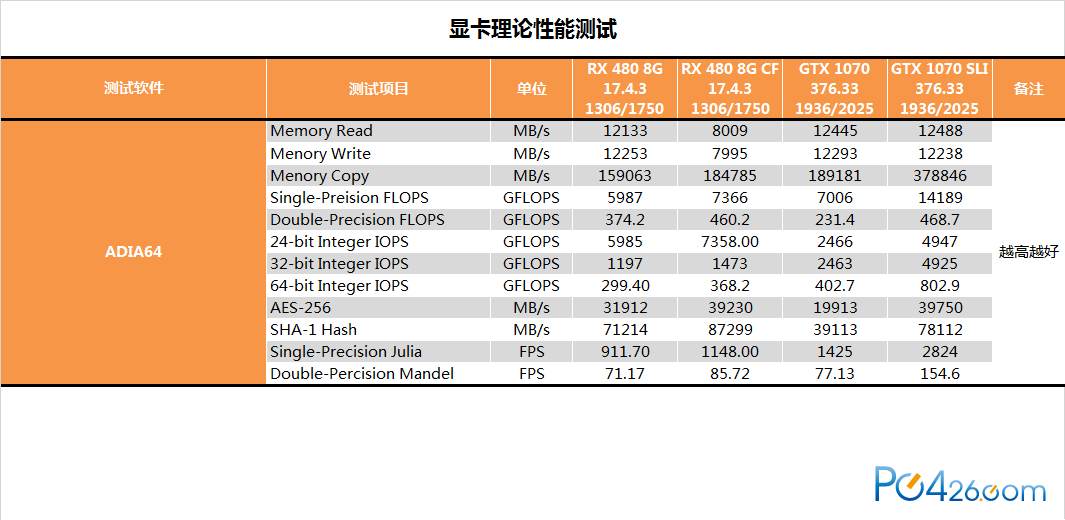 显卡理论性能测试

| 测试软件 | 测试项目 | 单位 | RX 480 8G 17.4.3 1306/1750 | RX 480 8G CF 17.4.3 1306/1750 | GTX 1070 376.33 1936/2025 | GTX 1070 SLI 376.33 1936/2025 | 备注 |
|---|---|---|---|---|---|---|---|
| ADIA64 | Memory Read | MB/s | 12133 | 8009 | 12445 | 12488 | 越高越好 |
| | Menory Write | MB/s | 12253 | 7995 | 12293 | 12238 | |
| | Memory Copy | MB/s | 159063 | 184785 | 189181 | 378846 | |
| | Single-Preision FLOPS | GFLOPS | 5987 | 7366 | 7006 | 14189 | |
| | Double-Precision FLOPS | GFLOPS | 374.2 | 460.2 | 231.4 | 468.7 | |
| | 24-bit Integer IOPS | GFLOPS | 5985 | 7358.00 | 2466 | 4947 | |
| | 32-bit Integer IOPS | GFLOPS | 1197 | 1473 | 2463 | 4925 | |
| | 64-bit Integer IOPS | GFLOPS | 299.40 | 368.2 | 402.7 | 802.9 | |
| | AES-256 | MB/s | 31912 | 39230 | 19913 | 39750 | |
| | SHA-1 Hash | MB/s | 71214 | 87299 | 39113 | 78112 | |
| | Single-Precision Julia | FPS | 911.70 | 1148.00 | 1425 | 2824 | |
| | Double-Percision Mandel | FPS | 71.17 | 85.72 | 77.13 | 154.6 | |

PC426.com